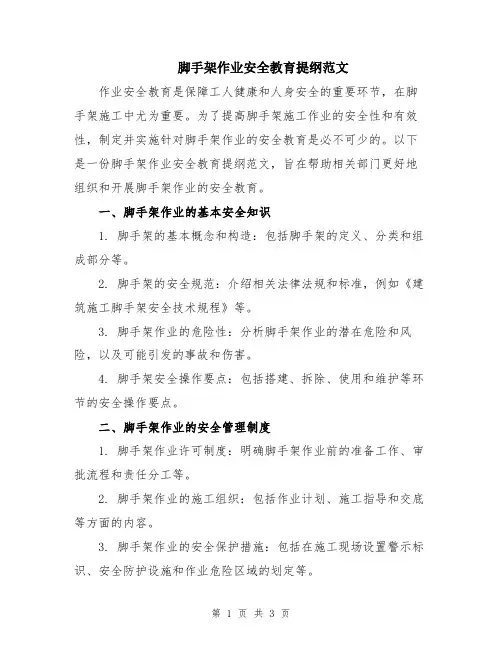 脚手架作业安全教育提纲范文

作业安全教育是保障工人健康和人身安全的重要环节，在脚手架施工中尤为重要。为了提高脚手架施工作业的安全性和有效性，制定并实施针对脚手架作业的安全教育是必不可少的。以下是一份脚手架作业安全教育提纲范文，旨在帮助相关部门更好地组织和开展脚手架作业的安全教育。

一、脚手架作业的基本安全知识

1. 脚手架的基本概念和构造：包括脚手架的定义、分类和组成部分等。

2. 脚手架的安全规范：介绍相关法律法规和标准，例如《建筑施工脚手架安全技术规程》等。

3. 脚手架作业的危险性：分析脚手架作业的潜在危险和风险，以及可能引发的事故和伤害。

4. 脚手架安全操作要点：包括搭建、拆除、使用和维护等环节的安全操作要点。

二、脚手架作业的安全管理制度

1. 脚手架作业许可制度：明确脚手架作业前的准备工作、审批流程和责任分工等。

2. 脚手架作业的施工组织：包括作业计划、施工指导和交底等方面的内容。

3. 脚手架作业的安全保护措施：包括在施工现场设置警示标识、安全防护设施和作业危险区域的划定等。

第 1 页 共 3 页